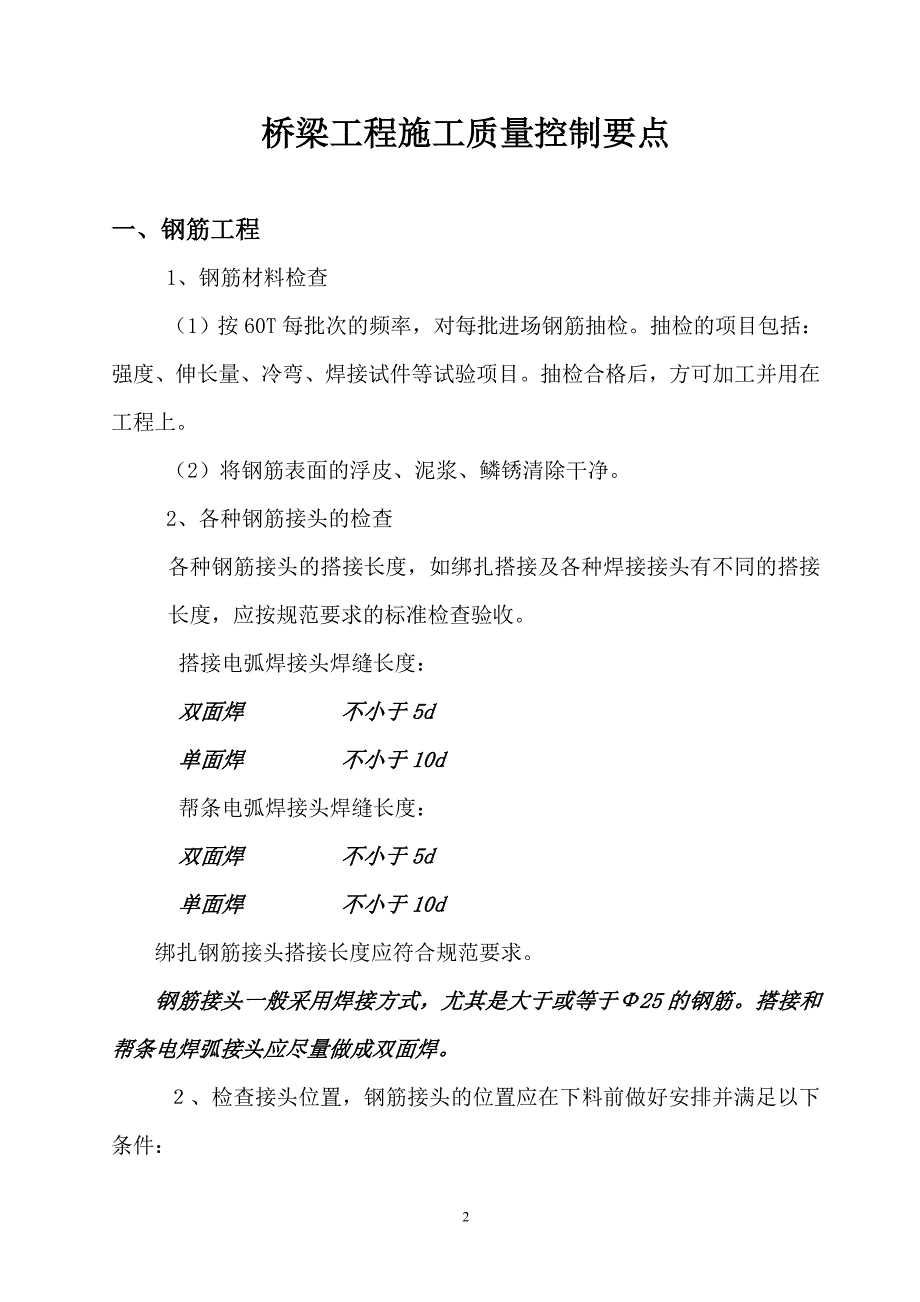 桥梁工程施工质量控制要点

一、钢筋工程

1、钢筋材料检查

（1）按 60T 每批次的频率，对每批进场钢筋抽检。抽检的项目包括：强度、伸长量、冷弯、焊接试件等试验项目。抽检合格后，方可加工并用在工程上。

（2）将钢筋表面的浮皮、泥浆、鳞锈清除干净。

2、各种钢筋接头的检查

各种钢筋接头的搭接长度，如绑扎搭接及各种焊接接头有不同的搭接长度，应按规范要求的标准检查验收。

搭接电弧焊接头焊缝长度：

双面焊　　　　不小于 5d

单面焊　　　　不小于 10d

帮条电弧焊接头焊缝长度：

双面焊　　　　不小于 5d

单面焊　　　　不小于 10d

绑扎钢筋接头搭接长度应符合规范要求。

钢筋接头一般采用焊接方式，尤其是大于或等于Φ25 的钢筋。搭接和帮条电焊弧接头应尽量做成双面焊。

2 、检查接头位置，钢筋接头的位置应在下料前做好安排并满足以下条件：

2